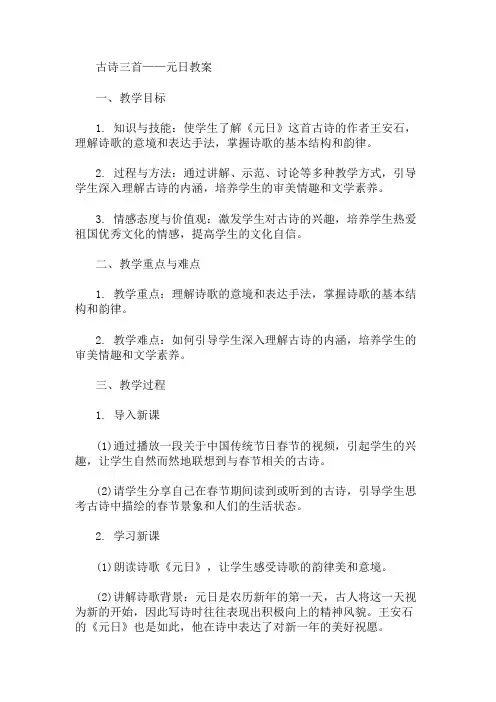 古诗三首——元日教案

一、教学目标

1. 知识与技能：使学生了解《元日》这首古诗的作者王安石，理解诗歌的意境和表达手法，掌握诗歌的基本结构和韵律。

2. 过程与方法：通过讲解、示范、讨论等多种教学方式，引导学生深入理解古诗的内涵，培养学生的审美情趣和文学素养。

3. 情感态度与价值观：激发学生对古诗的兴趣，培养学生热爱祖国优秀文化的情感，提高学生的文化自信。

二、教学重点与难点

1. 教学重点：理解诗歌的意境和表达手法，掌握诗歌的基本结构和韵律。

2. 教学难点：如何引导学生深入理解古诗的内涵，培养学生的审美情趣和文学素养。

三、教学过程

1. 导入新课

(1)通过播放一段关于中国传统节日春节的视频，引起学生的兴趣，让学生自然而然地联想到与春节相关的古诗。

(2)请学生分享自己在春节期间读到或听到的古诗，引导学生思考古诗中描绘的春节景象和人们的生活状态。

2. 学习新课

(1)朗读诗歌《元日》，让学生感受诗歌的韵律美和意境。

(2)讲解诗歌背景：元日是农历新年的第一天，古人将这一天视为新的开始，因此写诗时往往表现出积极向上的精神风貌。王安石的《元日》也是如此，他在诗中表达了对新一年的美好祝愿。